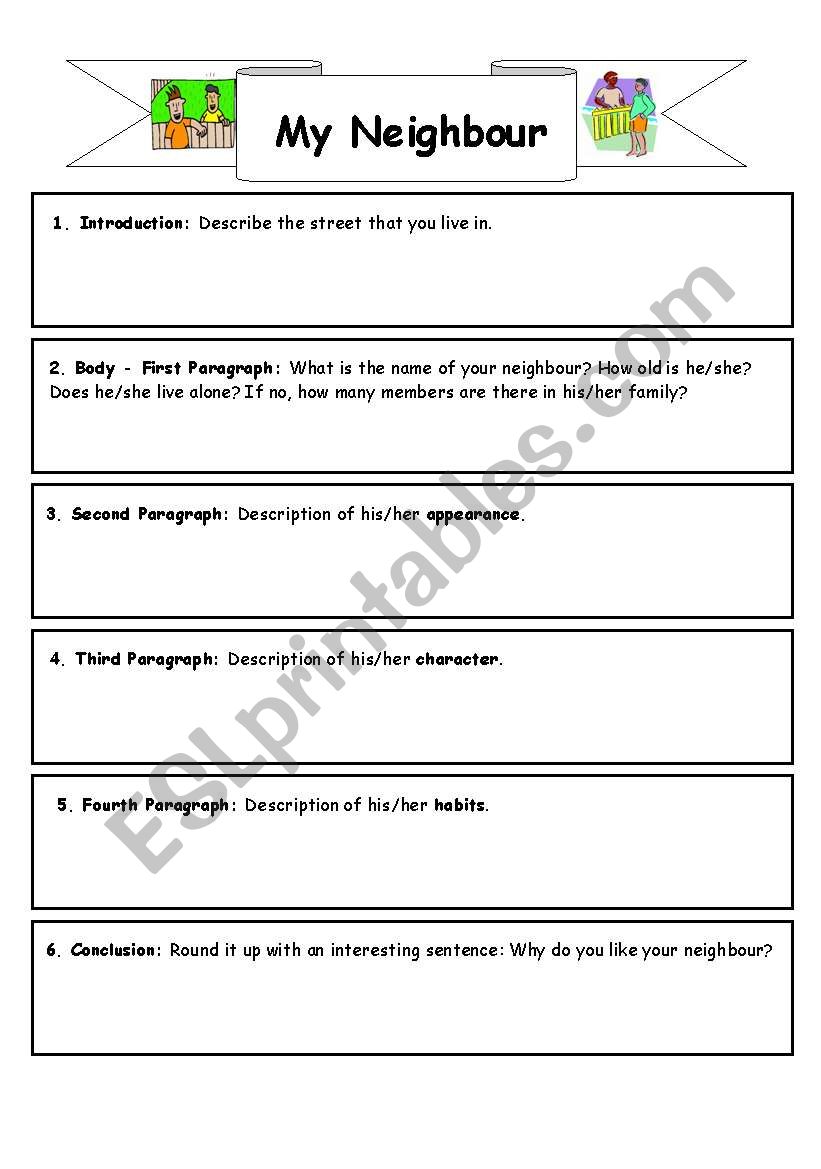 My Neighbour

1. Introduction: Describe the street that you live in.

2. Body - First Paragraph: What is the name of your neighbour? How old is he/she? Does he/she live alone? If no, how many members are there in his/her family?

3. Second Paragraph: Description of his/her appearance.

4. Third Paragraph: Description of his/her character.

5. Fourth Paragraph: Description of his/her habits.

6. Conclusion: Round it up with an interesting sentence: Why do you like your neighbour?

ESLprintables.com